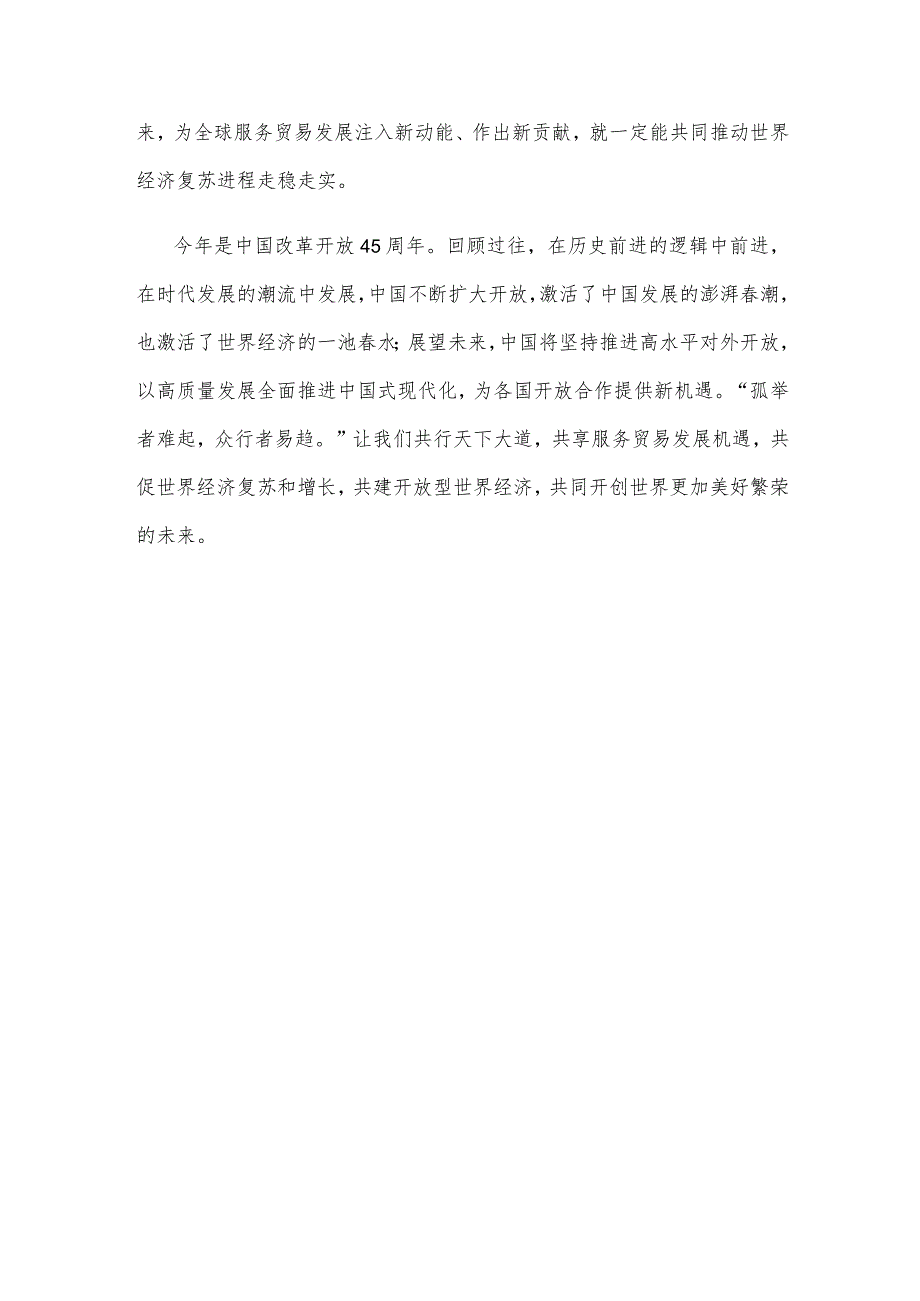 来，为全球服务贸易发展注入新动能、作出新贡献，就一定能共同推动世界经济复苏进程走稳走实。

今年是中国改革开放45周年。回顾过往，在历史前进的逻辑中前进，在时代发展的潮流中发展，中国不断扩大开放，激活了中国发展的澎湃春潮，也激活了世界经济的一池春水；展望未来，中国将坚持推进高水平对外开放，以高质量发展全面推进中国式现代化，为各国开放合作提供新机遇。“孤举者难起，众行者易趋。”让我们共行天下大道，共享服务贸易发展机遇，共促世界经济复苏和增长，共建开放型世界经济，共同开创世界更加美好繁荣的未来。